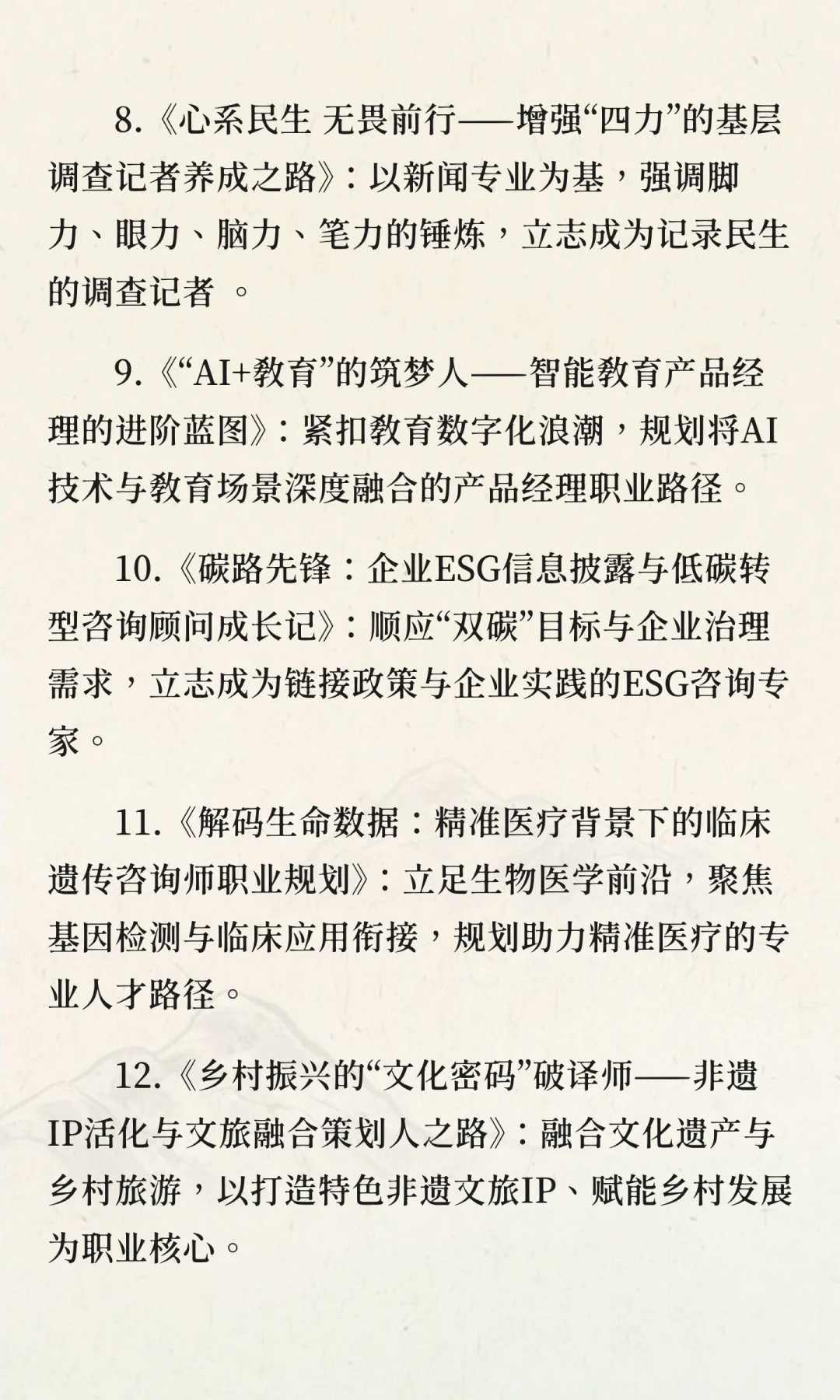 8.《心系民生 无畏前行——增强“四力”的基层调查记者养成之路》：以新闻专业为基，强调脚力、眼力、脑力、笔力的锤炼，立志成为记录民生的调查记者 。

9.《“AI+教育”的筑梦人——智能教育产品经理的进阶蓝图》：紧扣教育数字化浪潮，规划将AI技术与教育场景深度融合的产品经理职业路径。

10.《碳路先锋：企业ESG信息披露与低碳转型咨询顾问成长记》：顺应“双碳”目标与企业治理需求，立志成为链接政策与企业实践的ESG咨询专家。

11.《解码生命数据：精准医疗背景下的临床遗传咨询师职业规划》：立足生物医学前沿，聚焦基因检测与临床应用衔接，规划助力精准医疗的专业人才路径。

12.《乡村振兴的“文化密码”破译师——非遗IP活化与文旅融合策划人之路》：融合文化遗产与乡村旅游，以打造特色非遗文旅IP、赋能乡村发展为职业核心。